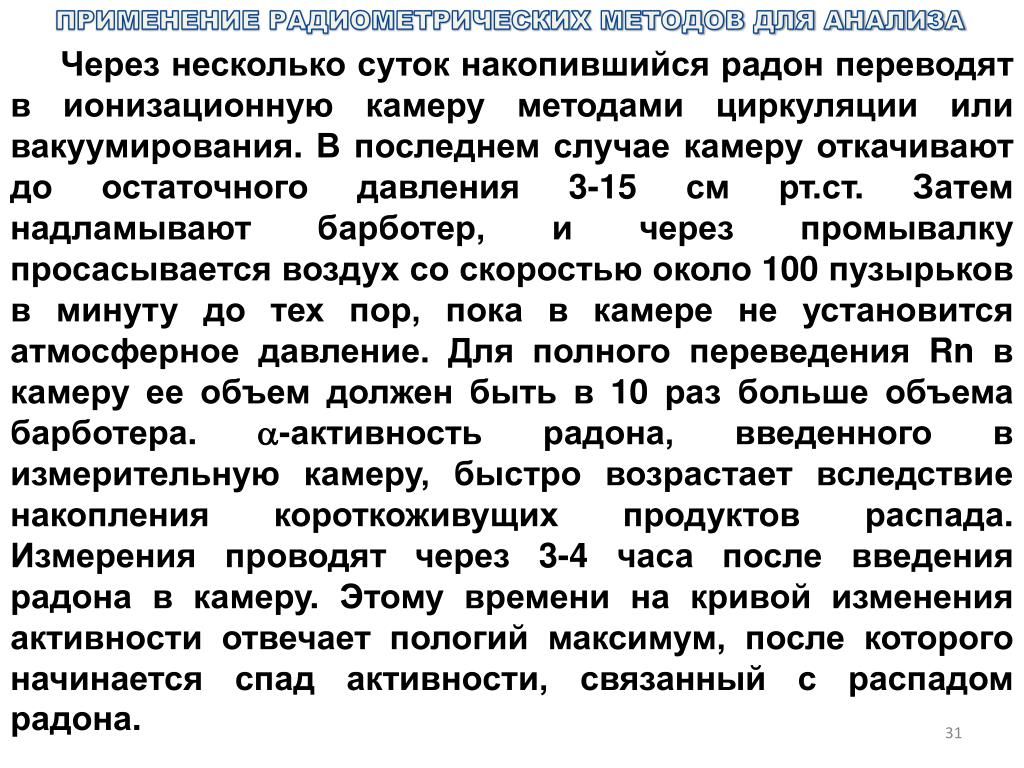 ПРИМЕНЕНИЕ РАДИОМЕТРИЧЕСКИХ МЕТОДОВ ДЛЯ АНАЛИЗА

Через несколько суток накопившийся радон переводят в ионизационную камеру методами циркуляции или вакуумирования. В последнем случае камеру откачивают до остаточного давления 3-15 см рт.ст. Затем надламывают барботер, и через промывалку просасывается воздух со скоростью около 100 пузырьков в минуту до тех пор, пока в камере не установится атмосферное давление. Для полного переведения Rn в камеру ее объем должен быть в 10 раз больше объема барботера. $\alpha$-активность радона, введенного в измерительную камеру, быстро возрастает вследствие накопления короткоживущих продуктов распада. Измерения проводят через 3-4 часа после введения радона в камеру. Этому времени на кривой изменения активности отвечает пологий максимум, после которого начинается спад активности, связанный с распадом радона.

31